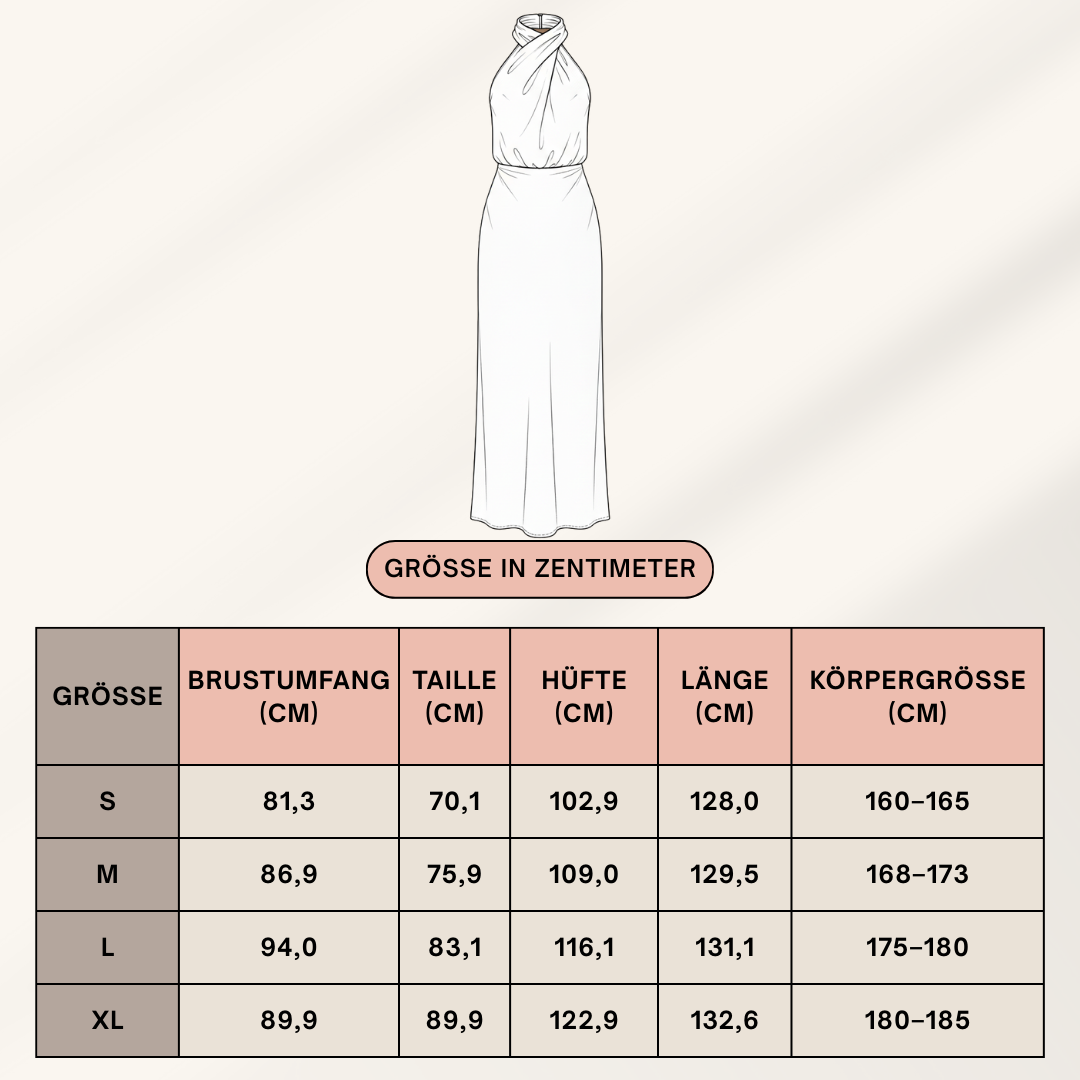 GRÖSSE IN ZENTIMETER

| GRÖSSE | BRUSTUMFANG (CM) | TAILLE (CM) | HÜFTE (CM) | LÄNGE (CM) | KÖRPERGRÖSSE (CM) |
|---|---|---|---|---|---|
| S | 81,3 | 70,1 | 102,9 | 128,0 | 160–165 |
| M | 86,9 | 75,9 | 109,0 | 129,5 | 168–173 |
| L | 94,0 | 83,1 | 116,1 | 131,1 | 175–180 |
| XL | 89,9 | 89,9 | 122,9 | 132,6 | 180–185 |